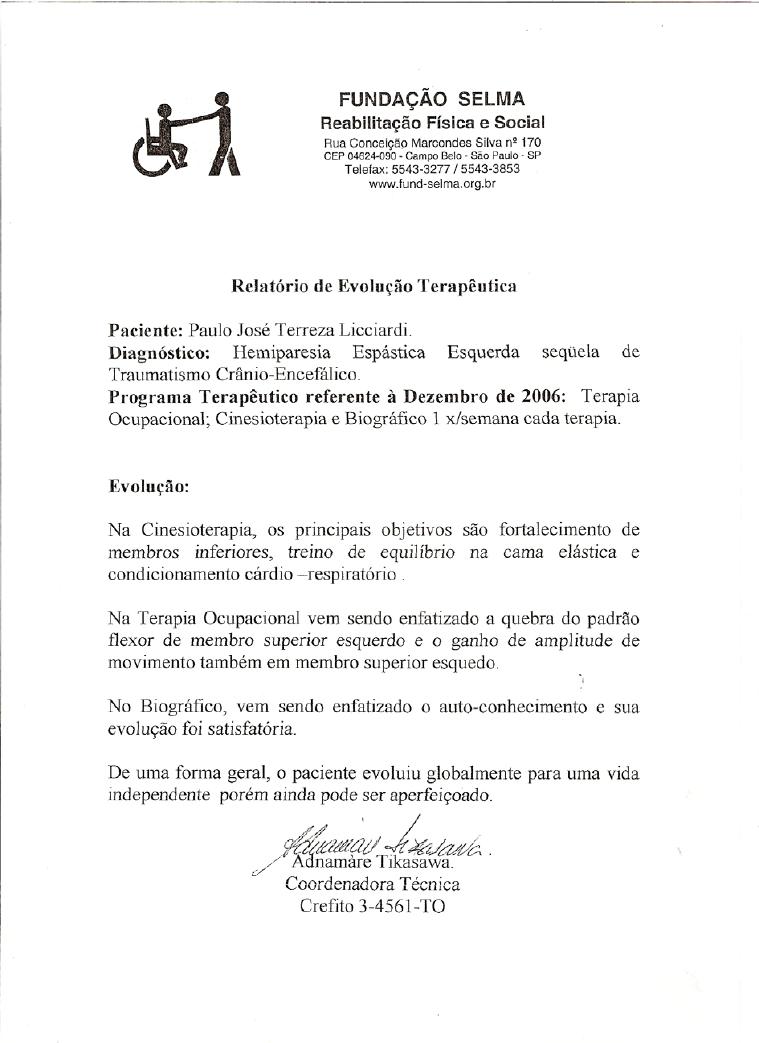 FUNDAÇÃO SELMA
Reabilitação Física e Social
Rua Conceição Marcondes Silva nº 170
CEP 04624-090 - Campo Belo - São Paulo - SP
Telefax: 5543-3277 / 5543-3853
www.fund-selma.org.br

Relatório de Evolução Terapêutica

Paciente: Paulo José Terreza Licciardi.
Diagnóstico: Hemiparesia Espástica Esquerda seqüela de Traumatismo Crânio-Encefálico.
Programa Terapêutico referente à Dezembro de 2006: Terapia Ocupacional; Cinesioterapia e Biográfico 1 x/semana cada terapia.

Evolução:

Na Cinesioterapia, os principais objetivos são fortalecimento de membros inferiores, treino de equilíbrio na cama elástica e condicionamento cárdio –respiratório .

Na Terapia Ocupacional vem sendo enfatizado a quebra do padrão flexor de membro superior esquerdo e o ganho de amplitude de movimento também em membro superior esquedo.

No Biográfico, vem sendo enfatizado o auto-conhecimento e sua evolução foi satisfatória.

De uma forma geral, o paciente evoluiu globalmente para uma vida independente porém ainda pode ser aperfeiçoado.

Adnamare Tikasawa
Adnamare Tikasawa.
Coordenadora Técnica
Crefito 3-4561-TO